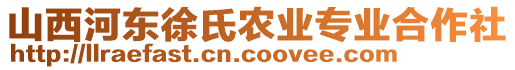 山西河东徐氏农业专业合作社
http://llraefast.cn.coovee.com